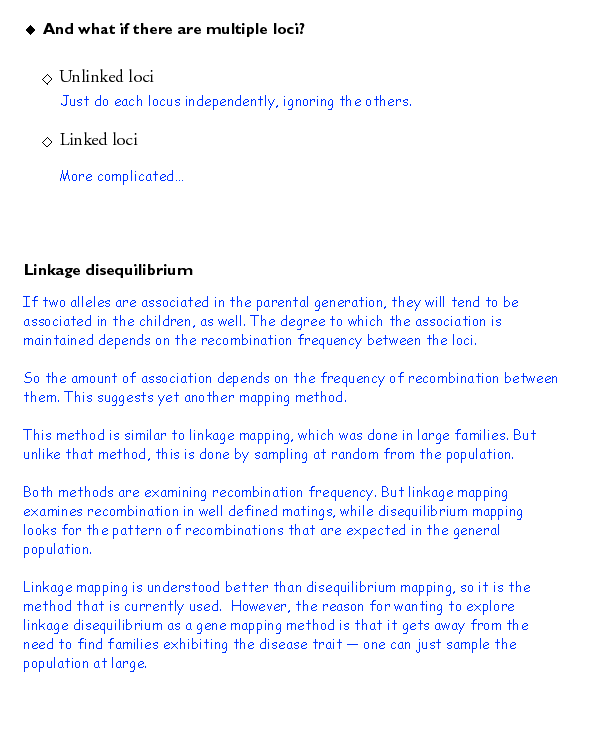 ◆ And what if there are multiple loci?

◇ Unlinked loci

Just do each locus independently, ignoring the others.

◇ Linked loci

More complicated...

Linkage disequilibrium

If two alleles are associated in the parental generation, they will tend to be associated in the children, as well. The degree to which the association is maintained depends on the recombination frequency between the loci.

So the amount of association depends on the frequency of recombination between them. This suggests yet another mapping method.

This method is similar to linkage mapping, which was done in large families. But unlike that method, this is done by sampling at random from the population.

Both methods are examining recombination frequency. But linkage mapping examines recombination in well defined matings, while disequilibrium mapping looks for the pattern of recombinations that are expected in the general population.

Linkage mapping is understood better than disequilibrium mapping, so it is the method that is currently used. However, the reason for wanting to explore linkage disequilibrium as a gene mapping method is that it gets away from the need to find families exhibiting the disease trait — one can just sample the population at large.